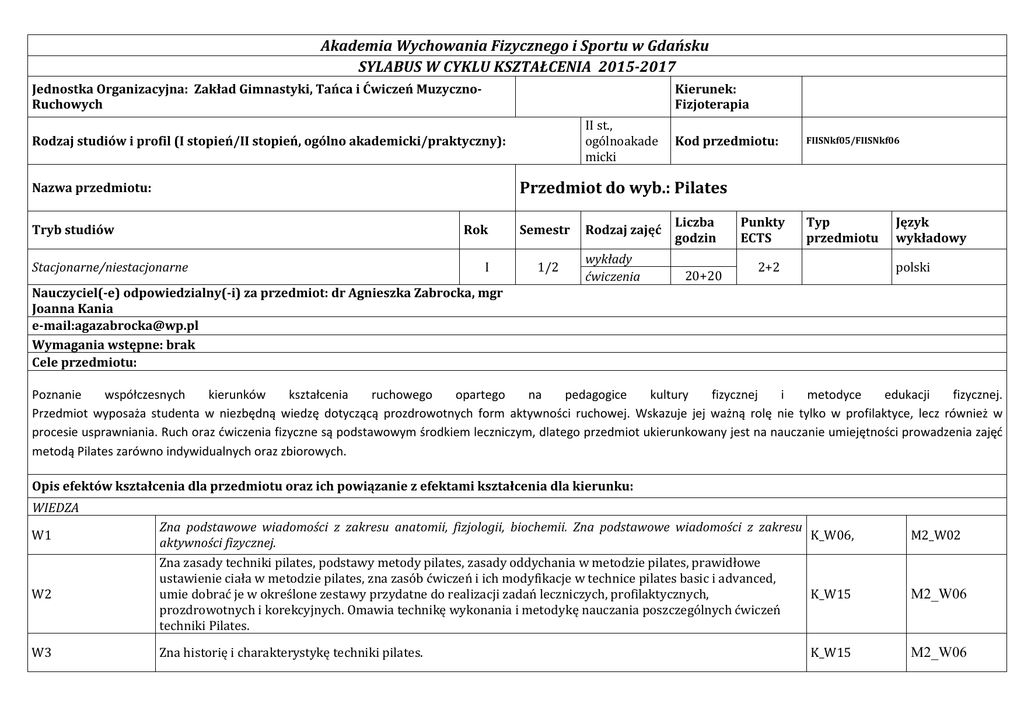 Akademia Wychowania Fizycznego i Sportu w Gdańsku

SYLABUS W CYKLU KSZTAŁCENIA 2015-2017

| Jednostka Organizacyjna: Zakład Gimnastyki, Tańca i Ćwiczeń Muzyczno-Ruchowych | | Kierunek: Fizjoterapia | |
|---|---|---|---|
| Rodzaj studiów i profil (I stopień/II stopień, ogólno akademicki/praktyczny): | II st., ogólnoakademicki | Kod przedmiotu: | FIISNkf05/FIISNkf06 |
| Nazwa przedmiotu: | Przedmiot do wyb.: Pilates | | |

| Tryb studiów | Rok | Semestr | Rodzaj zajęć | Liczba godzin | Punkty ECTS | Typ przedmiotu | Język wykładowy |
|---|---|---|---|---|---|---|---|
| Stacjonarne/niestacjonarne | I | 1/2 | wykłady | | 2+2 | | polski |
| | | | ćwiczenia | 20+20 | | | |

Nauczyciel(-e) odpowiedzialny(-i) za przedmiot: dr Agnieszka Zabrocka, mgr Joanna Kania

e-mail:agazabrocka@wp.pl

Wymagania wstępne: brak

Cele przedmiotu:

Poznanie współczesnych kierunków kształcenia ruchowego opartego na pedagogice kultury fizycznej i metodyce edukacji fizycznej. Przedmiot wyposaża studenta w niezbędną wiedzę dotyczącą prozdrowotnych form aktywności ruchowej. Wskazuje jej ważną rolę nie tylko w profilaktyce, lecz również w procesie usprawniania. Ruch oraz ćwiczenia fizyczne są podstawowym środkiem leczniczym, dlatego przedmiot ukierunkowany jest na nauczanie umiejętności prowadzenia zajęć metodą Pilates zarówno indywidualnych oraz zbiorowych.

Opis efektów kształcenia dla przedmiotu oraz ich powiązanie z efektami kształcenia dla kierunku:

WIEDZA

| W1 | Zna podstawowe wiadomości z zakresu anatomii, fizjologii, biochemii. Zna podstawowe wiadomości z zakresu aktywności fizycznej. | K_W06, | M2_W02 |
|---|---|---|---|
| W2 | Zna zasady techniki pilates, podstawy metody pilates, zasady oddychania w metodzie pilates, prawidłowe ustawienie ciała w metodzie pilates, zna zasób ćwiczeń i ich modyfikacje w technice pilates basic i advanced, umie dobrać je w określone zestawy przydatne do realizacji zadań leczniczych, profilaktycznych, prozdrowotnych i korekcyjnych. Omawia technikę wykonania i metodykę nauczania poszczególnych ćwiczeń techniki Pilates. | K_W15 | M2_W06 |
| W3 | Zna historię i charakterystykę techniki pilates. | K_W15 | M2_W06 |